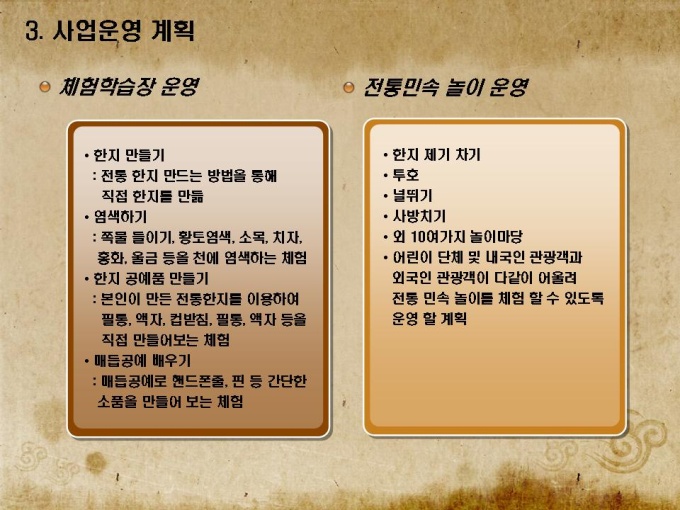 3. 사업운영 계획

체험학습장 운영

• 한지 만들기
: 전통 한지 만드는 방법을 통해 직접 한지를 만듦
• 염색하기
: 쪽물 들이기, 황토염색, 소목, 치자, 홍화, 울금 등을 천에 염색하는 체험
• 한지 공예품 만들기
: 본인이 만든 전통한지를 이용하여 필통, 액자, 컵받침, 필통, 액자 등을 직접 만들어보는 체험
• 매듭공예 배우기
: 매듭공예로 핸드폰줄, 핀 등 간단한 소품을 만들어 보는 체험

전통민속 놀이 운영

• 한지 제기 차기
• 투호
• 널뛰기
• 사방치기
• 외 10여가지 놀이마당
• 어린이 단체 및 내국인 관광객과 외국인 관광객이 다같이 어울려 전통 민속 놀이를 체험 할 수 있도록 운영 할 계획